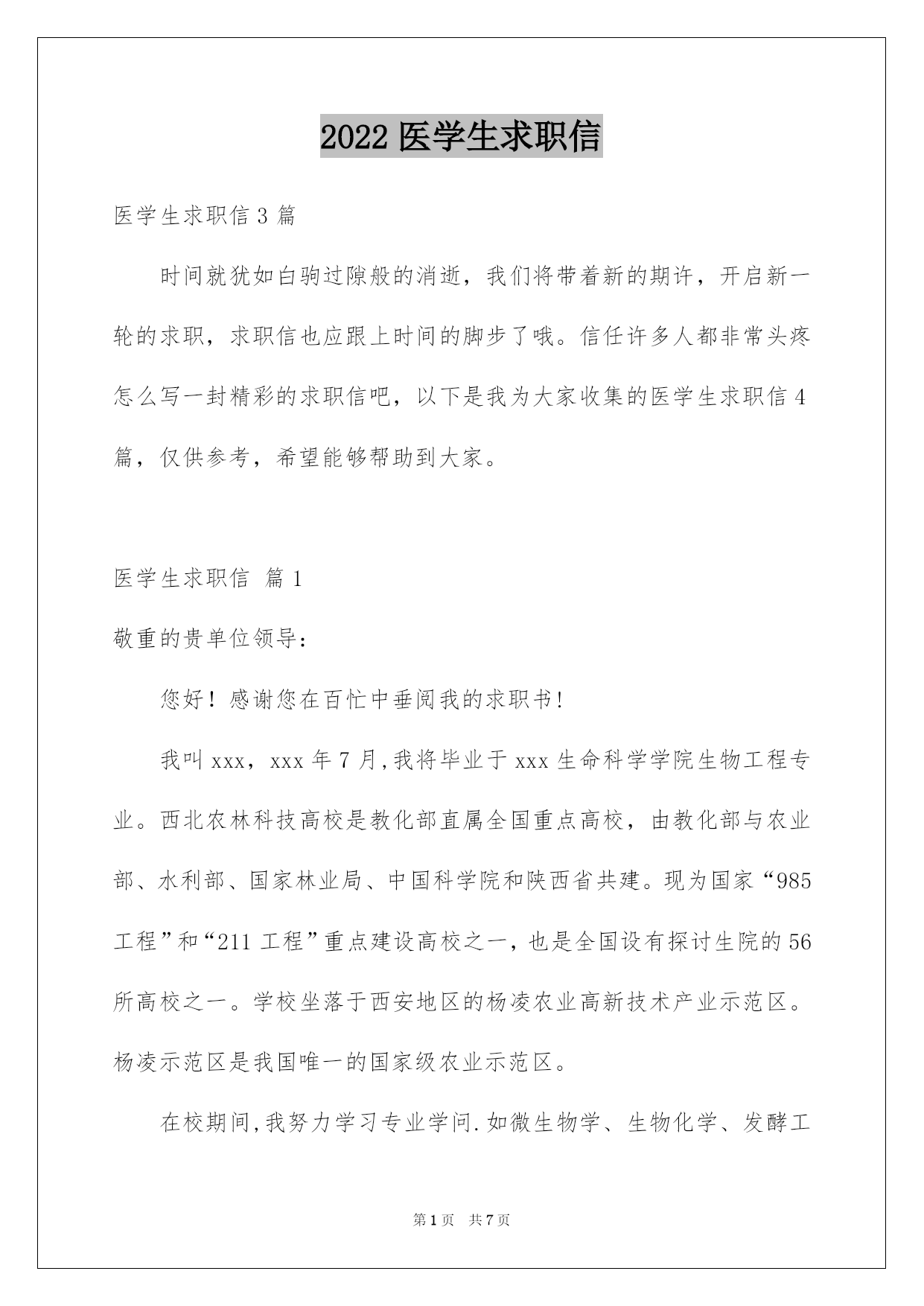 2022 医学生求职信

医学生求职信 3 篇

时间就犹如白驹过隙般的消逝，我们将带着新的期许，开启新一轮的求职，求职信也应跟上时间的脚步了哦。信任许多人都非常头疼怎么写一封精彩的求职信吧，以下是我为大家收集的医学生求职信 4 篇，仅供参考，希望能够帮助到大家。

医学生求职信 篇 1

敬重的贵单位领导：

您好！感谢您在百忙中垂阅我的求职书！

我叫 xxx，xxx 年 7 月,我将毕业于 xxx 生命科学学院生物工程专业。西北农林科技高校是教化部直属全国重点高校，由教化部与农业部、水利部、国家林业局、中国科学院和陕西省共建。现为国家“985 工程”和“211 工程”重点建设高校之一，也是全国设有探讨生院的 56 所高校之一。学校坐落于西安地区的杨凌农业高新技术产业示范区。杨凌示范区是我国唯一的国家级农业示范区。

在校期间,我努力学习专业学问.如微生物学、生物化学、发酵工

第 1 页 共 7 页